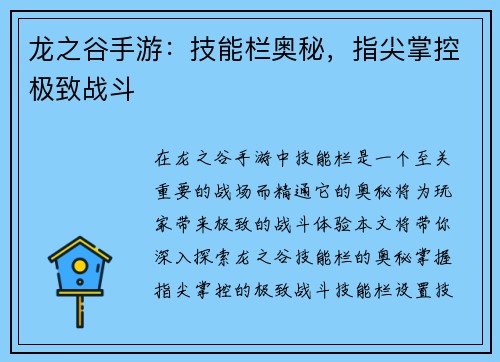 龙之谷手游：技能栏奥秘，指尖掌控极致战斗

在龙之谷手游中技能栏是一个至关重要的战场而精通它的奥秘将为玩家带来极致的战斗体验本文将带你深入探索龙之谷技能栏的奥秘掌握指尖掌控的极致战斗技能栏设置技